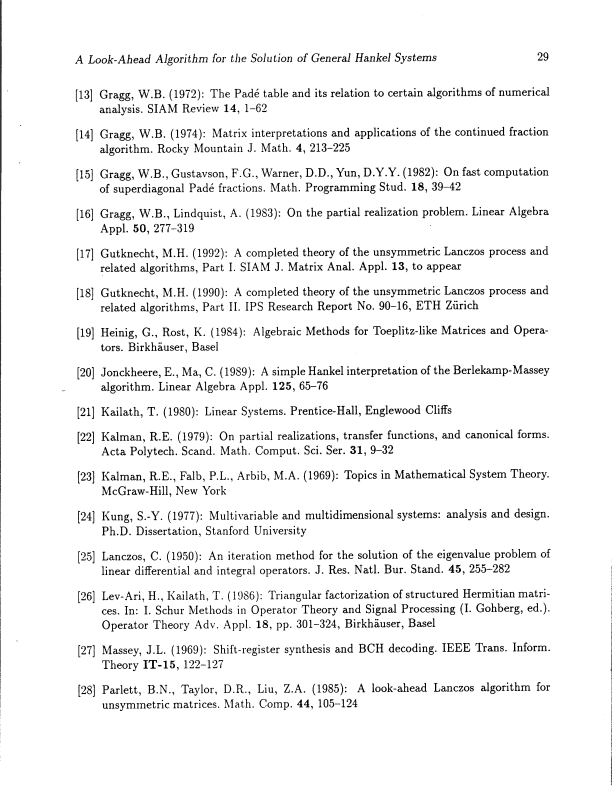 A Look-Ahead Algorithm for the Solution of General Hankel Systems 29

[13] Gragg, W.B. (1972): The Padé table and its relation to certain algorithms of numerical analysis. SIAM Review 14, 1–62

[14] Gragg, W.B. (1974): Matrix interpretations and applications of the continued fraction algorithm. Rocky Mountain J. Math. 4, 213–225

[15] Gragg, W.B., Gustavson, F.G., Warner, D.D., Yun, D.Y.Y. (1982): On fast computation of superdiagonal Padé fractions. Math. Programming Stud. 18, 39–42

[16] Gragg, W.B., Lindquist, A. (1983): On the partial realization problem. Linear Algebra Appl. 50, 277–319

[17] Gutknecht, M.H. (1992): A completed theory of the unsymmetric Lanczos process and related algorithms, Part I. SIAM J. Matrix Anal. Appl. 13, to appear

[18] Gutknecht, M.H. (1990): A completed theory of the unsymmetric Lanczos process and related algorithms, Part II. IPS Research Report No. 90–16, ETH Zürich

[19] Heinig, G., Rost, K. (1984): Algebraic Methods for Toeplitz-like Matrices and Operators. Birkhäuser, Basel

[20] Jonckheere, E., Ma, C. (1989): A simple Hankel interpretation of the Berlekamp-Massey algorithm. Linear Algebra Appl. 125, 65–76

[21] Kailath, T. (1980): Linear Systems. Prentice-Hall, Englewood Cliffs

[22] Kalman, R.E. (1979): On partial realizations, transfer functions, and canonical forms. Acta Polytech. Scand. Math. Comput. Sci. Ser. 31, 9–32

[23] Kalman, R.E., Falb, P.L., Arbib, M.A. (1969): Topics in Mathematical System Theory. McGraw-Hill, New York

[24] Kung, S.-Y. (1977): Multivariable and multidimensional systems: analysis and design. Ph.D. Dissertation, Stanford University

[25] Lanczos, C. (1950): An iteration method for the solution of the eigenvalue problem of linear differential and integral operators. J. Res. Natl. Bur. Stand. 45, 255–282

[26] Lev-Ari, H., Kailath, T. (1986): Triangular factorization of structured Hermitian matrices. In: I. Schur Methods in Operator Theory and Signal Processing (I. Gohberg, ed.). Operator Theory Adv. Appl. 18, pp. 301–324, Birkhäuser, Basel

[27] Massey, J.L. (1969): Shift-register synthesis and BCH decoding. IEEE Trans. Inform. Theory IT-15, 122–127

[28] Parlett, B.N., Taylor, D.R., Liu, Z.A. (1985): A look-ahead Lanczos algorithm for unsymmetric matrices. Math. Comp. 44, 105–124